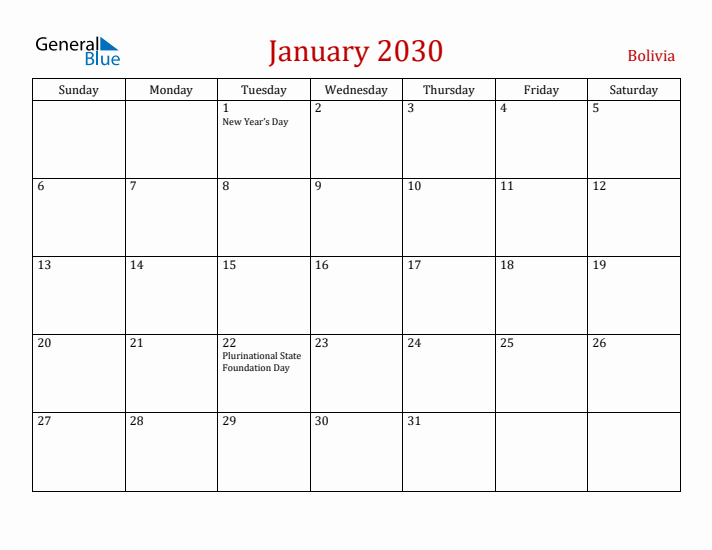 General Blue

January 2030

Bolivia

| Sunday | Monday | Tuesday | Wednesday | Thursday | Friday | Saturday |
|---|---|---|---|---|---|---|
| | | 1 New Year's Day | 2 | 3 | 4 | 5 |
| 6 | 7 | 8 | 9 | 10 | 11 | 12 |
| 13 | 14 | 15 | 16 | 17 | 18 | 19 |
| 20 | 21 | 22 Plurinational State Foundation Day | 23 | 24 | 25 | 26 |
| 27 | 28 | 29 | 30 | 31 | | |